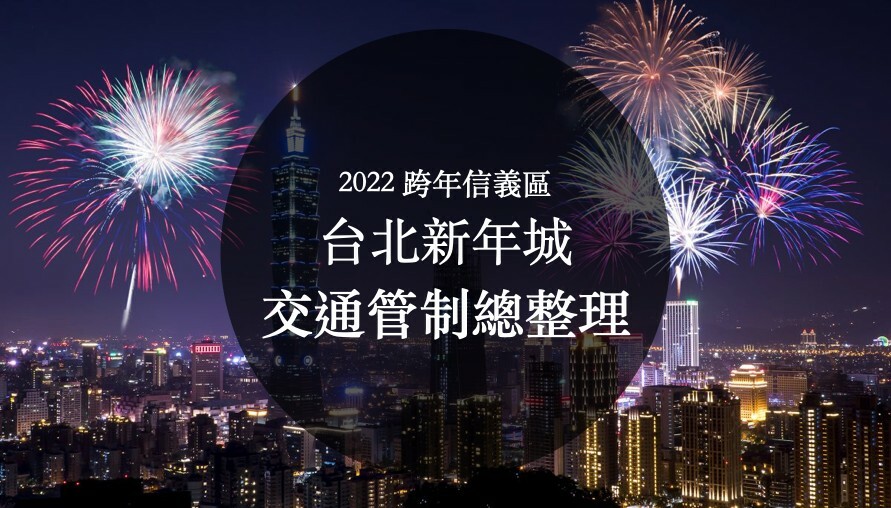 2022 跨年信義區

台北新年城

交通管制總整理